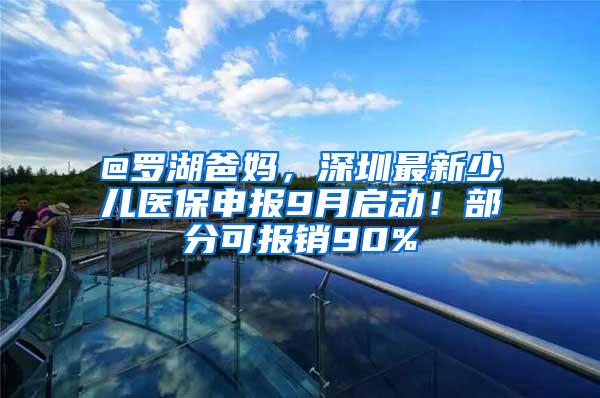 @罗湖爸妈，深圳最新少儿医保申报9月启动！部分可报销90%